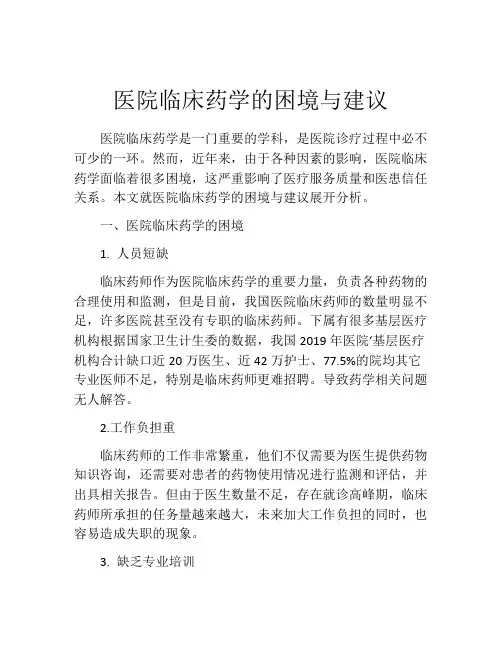 医院临床药学的困境与建议

医院临床药学是一门重要的学科，是医院诊疗过程中必不可少的一环。然而，近年来，由于各种因素的影响，医院临床药学面临着很多困境，这严重影响了医疗服务质量和医患信任关系。本文就医院临床药学的困境与建议展开分析。

一、医院临床药学的困境

1. 人员短缺

临床药师作为医院临床药学的重要力量，负责各种药物的合理使用和监测，但是目前，我国医院临床药师的数量明显不足，许多医院甚至没有专职的临床药师。下属有很多基层医疗机构根据国家卫生计生委的数据，我国 2019 年医院'基层医疗机构合计缺口近 20 万医生、近 42 万护士、77.5%的院均其它专业医师不足，特别是临床药师更难招聘。导致药学相关问题无人解答。

2.工作负担重

临床药师的工作非常繁重，他们不仅需要为医生提供药物知识咨询，还需要对患者的药物使用情况进行监测和评估，并出具相关报告。但由于医生数量不足，存在就诊高峰期，临床药师所承担的任务量越来越大，未来加大工作负担的同时，也容易造成失职的现象。

3. 缺乏专业培训